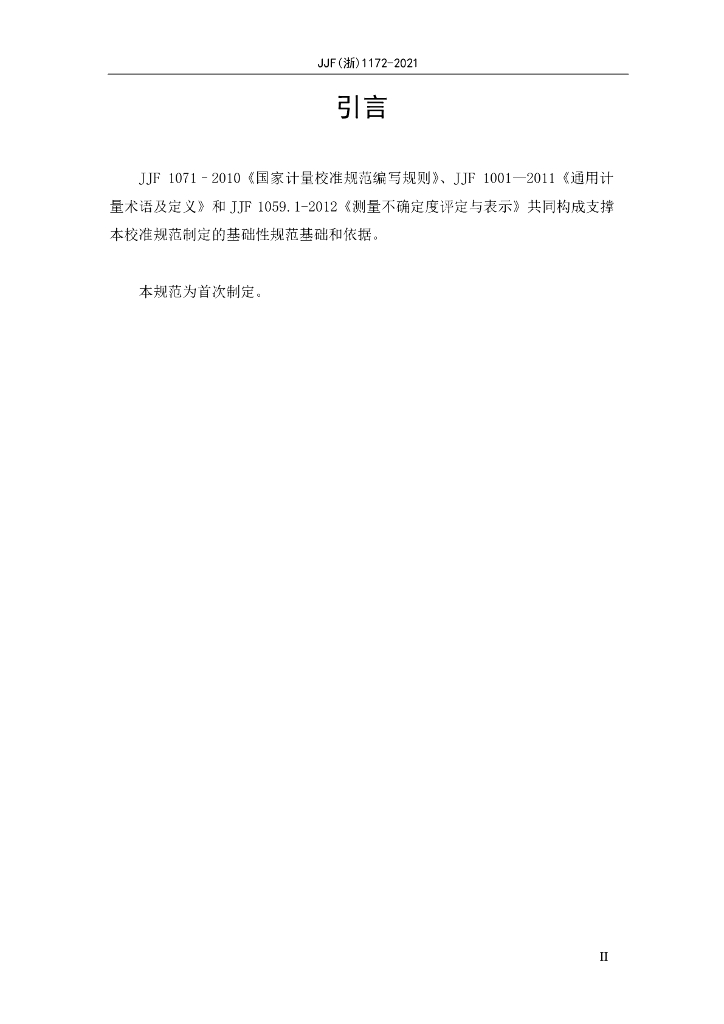 JJF(浙)1172-2021

引言

JJF 1071–2010《国家计量校准规范编写规则》、JJF 1001—2011《通用计量术语及定义》和JJF 1059.1-2012《测量不确定度评定与表示》共同构成支撑本校准规范制定的基础性规范基础和依据。

本规范为首次制定。

II